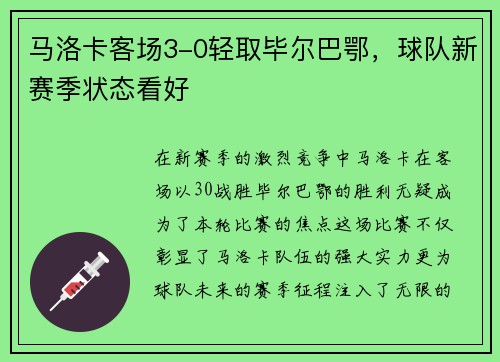 马洛卡客场3-0轻取毕尔巴鄂，球队新赛季状态看好

在新赛季的激烈竞争中马洛卡在客场以30战胜毕尔巴鄂的胜利无疑成为了本轮比赛的焦点这场比赛不仅彰显了马洛卡队伍的强大实力更为球队未来的赛季征程注入了无限的